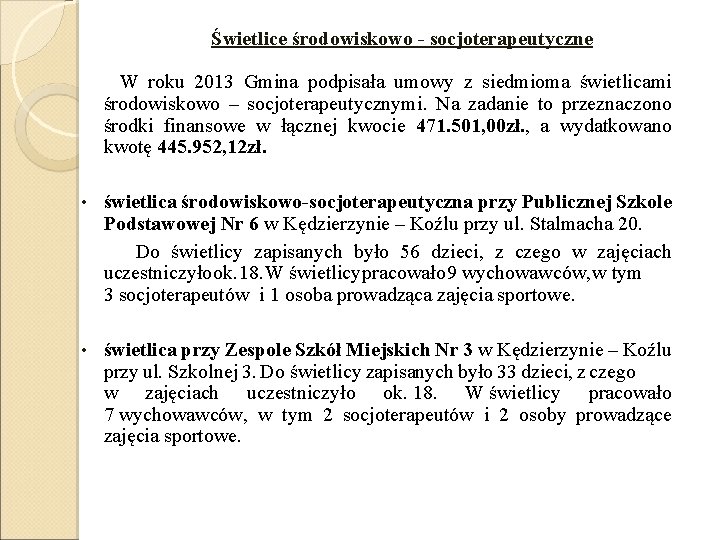 Świetlice środowiskowo - socjoterapeutyczne

W roku 2013 Gmina podpisała umowy z siedmioma świetlicami środowiskowo – socjoterapeutycznymi. Na zadanie to przeznaczono środki finansowe w łącznej kwocie 471.501,00zł., a wydatkowano kwotę 445.952,12zł.

• świetlica środowiskowo-socjoterapeutyczna przy Publicznej Szkole Podstawowej Nr 6 w Kędzierzynie – Koźlu przy ul. Stalmacha 20.

Do świetlicy zapisanych było 56 dzieci, z czego w zajęciach uczestniczyło ok. 18. W świetlicy pracowało 9 wychowawców, w tym 3 socjoterapeutów i 1 osoba prowadząca zajęcia sportowe.

• świetlica przy Zespole Szkół Miejskich Nr 3 w Kędzierzynie – Koźlu przy ul. Szkolnej 3. Do świetlicy zapisanych było 33 dzieci, z czego w zajęciach uczestniczyło ok. 18. W świetlicy pracowało 7 wychowawców, w tym 2 socjoterapeutów i 2 osoby prowadzące zajęcia sportowe.